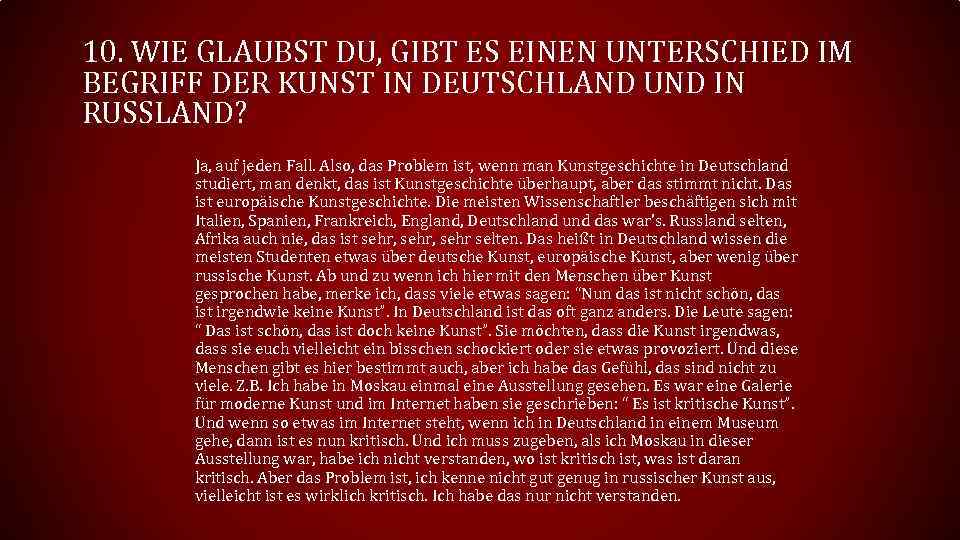 10. WIE GLAUBST DU, GIBT ES EINEN UNTERSCHIED IM BEGRIFF DER KUNST IN DEUTSCHLAND UND IN RUSSLAND?

Ja, auf jeden Fall. Also, das Problem ist, wenn man Kunstgeschichte in Deutschland studiert, man denkt, das ist Kunstgeschichte überhaupt, aber das stimmt nicht. Das ist europäische Kunstgeschichte. Die meisten Wissenschaftler beschäftigen sich mit Italien, Spanien, Frankreich, England, Deutschland und das war's. Russland selten, Afrika auch nie, das ist sehr, sehr, sehr selten. Das heißt in Deutschland wissen die meisten Studenten etwas über deutsche Kunst, europäische Kunst, aber wenig über russische Kunst. Ab und zu wenn ich hier mit den Menschen über Kunst gesprochen habe, merke ich, dass viele etwas sagen: "Nun das ist nicht schön, das ist irgendwie keine Kunst". In Deutschland ist das oft ganz anders. Die Leute sagen: " Das ist schön, das ist doch keine Kunst". Sie möchten, dass die Kunst irgendwas, dass sie euch vielleicht ein bisschen schockiert oder sie etwas provoziert. Und diese Menschen gibt es hier bestimmt auch, aber ich habe das Gefühl, das sind nicht zu viele. Z.B. Ich habe in Moskau einmal eine Ausstellung gesehen. Es war eine Galerie für moderne Kunst und im Internet haben sie geschrieben: " Es ist kritische Kunst". Und wenn so etwas im Internet steht, wenn ich in Deutschland in einem Museum gehe, dann ist es nun kritisch. Und ich muss zugeben, als ich Moskau in dieser Ausstellung war, habe ich nicht verstanden, wo ist kritisch ist, was ist daran kritisch. Aber das Problem ist, ich kenne nicht gut genug in russischer Kunst aus, vielleicht ist es wirklich kritisch. Ich habe das nur nicht verstanden.